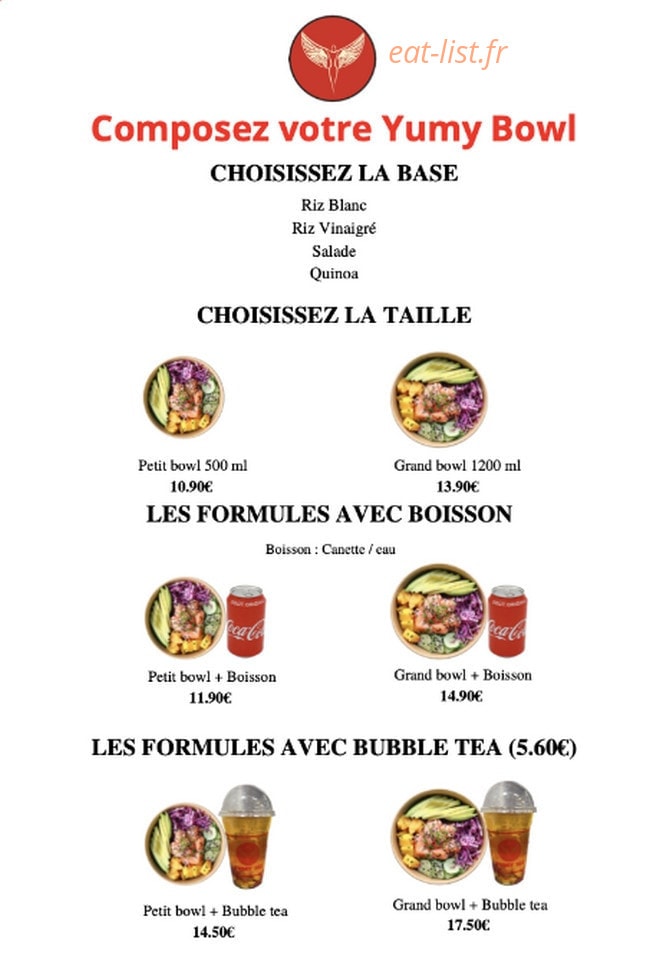 eat-list.fr

Composez votre Yumy Bowl

CHOISISSEZ LA BASE

Riz Blanc
Riz Vinaigré
Salade
Quinoa

CHOISISSEZ LA TAILLE

Petit bowl 500 ml
10.90€

Grand bowl 1200 ml
13.90€

LES FORMULES AVEC BOISSON

Boisson : Canette / eau

Petit bowl + Boisson
11.90€

Grand bowl + Boisson
14.90€

LES FORMULES AVEC BUBBLE TEA (5.60€)

Petit bowl + Bubble tea
14.50€

Grand bowl + Bubble tea
17.50€